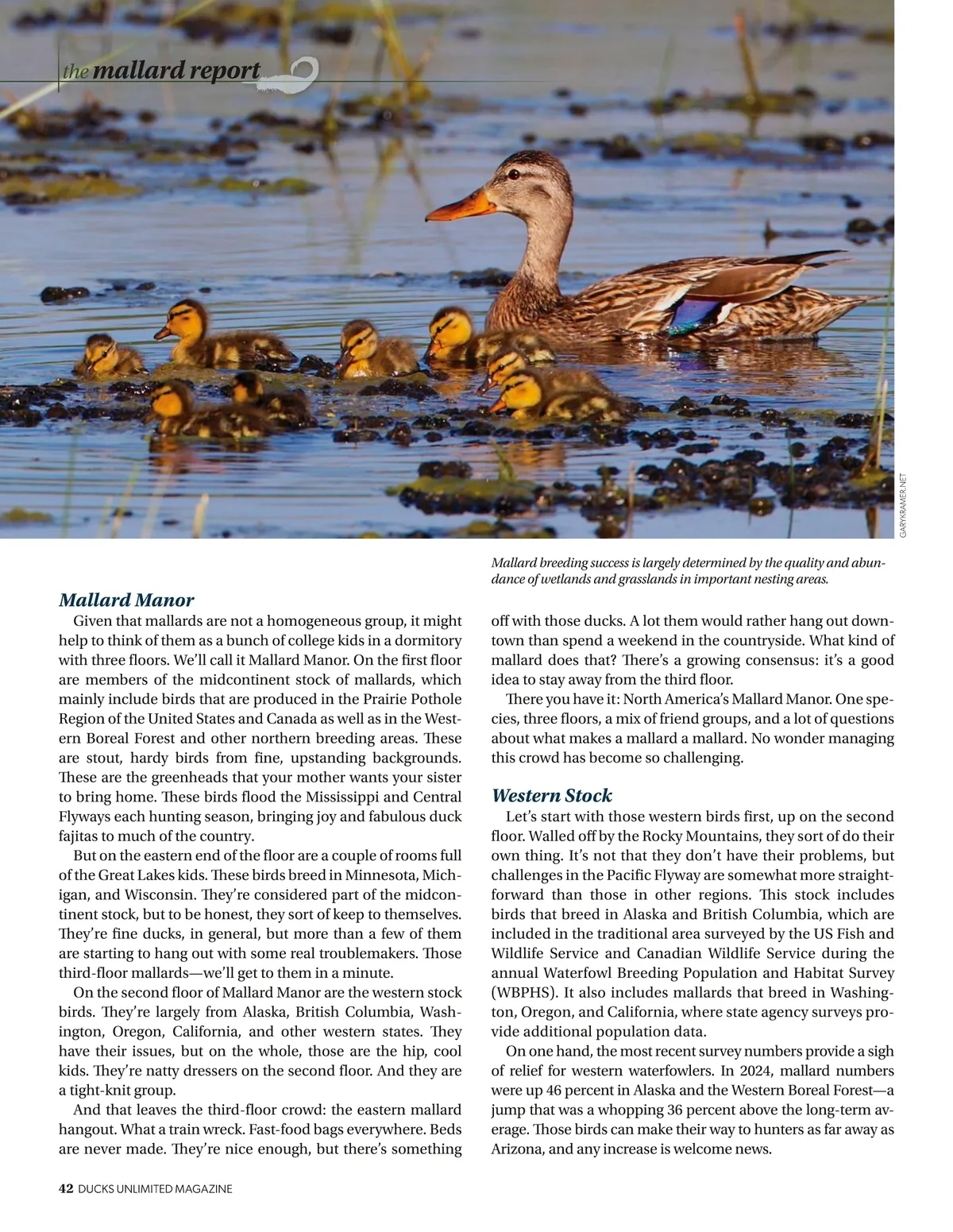 the mallard report

GARYKRAMER.NET

Mallard breeding success is largely determined by the quality and abundance of wetlands and grasslands in important nesting areas.

Mallard Manor

Given that mallards are not a homogeneous group, it might help to think of them as a bunch of college kids in a dormitory with three floors. We'll call it Mallard Manor. On the first floor are members of the midcontinent stock of mallards, which mainly include birds that are produced in the Prairie Pothole Region of the United States and Canada as well as in the Western Boreal Forest and other northern breeding areas. These are stout, hardy birds from fine, upstanding backgrounds. These are the greenheads that your mother wants your sister to bring home. These birds flood the Mississippi and Central Flyways each hunting season, bringing joy and fabulous duck fajitas to much of the country.

But on the eastern end of the floor are a couple of rooms full of the Great Lakes kids. These birds breed in Minnesota, Michigan, and Wisconsin. They're considered part of the midcontinent stock, but to be honest, they sort of keep to themselves. They're fine ducks, in general, but more than a few of them are starting to hang out with some real troublemakers. Those third-floor mallards—we'll get to them in a minute.

On the second floor of Mallard Manor are the western stock birds. They're largely from Alaska, British Columbia, Washington, Oregon, California, and other western states. They have their issues, but on the whole, those are the hip, cool kids. They're natty dressers on the second floor. And they are a tight-knit group.

And that leaves the third-floor crowd: the eastern mallard hangout. What a train wreck. Fast-food bags everywhere. Beds are never made. They're nice enough, but there's something off with those ducks. A lot them would rather hang out downtown than spend a weekend in the countryside. What kind of mallard does that? There's a growing consensus: it's a good idea to stay away from the third floor.

There you have it: North America's Mallard Manor. One species, three floors, a mix of friend groups, and a lot of questions about what makes a mallard a mallard. No wonder managing this crowd has become so challenging.

Western Stock

Let's start with those western birds first, up on the second floor. Walled off by the Rocky Mountains, they sort of do their own thing. It's not that they don't have their problems, but challenges in the Pacific Flyway are somewhat more straightforward than those in other regions. This stock includes birds that breed in Alaska and British Columbia, which are included in the traditional area surveyed by the US Fish and Wildlife Service and Canadian Wildlife Service during the annual Waterfowl Breeding Population and Habitat Survey (WBPHS). It also includes mallards that breed in Washington, Oregon, and California, where state agency surveys provide additional population data.

On one hand, the most recent survey numbers provide a sigh of relief for western waterfowlers. In 2024, mallard numbers were up 46 percent in Alaska and the Western Boreal Forest—a jump that was a whopping 36 percent above the long-term average. Those birds can make their way to hunters as far away as Arizona, and any increase is welcome news.

42 DUCKS UNLIMITED MAGAZINE